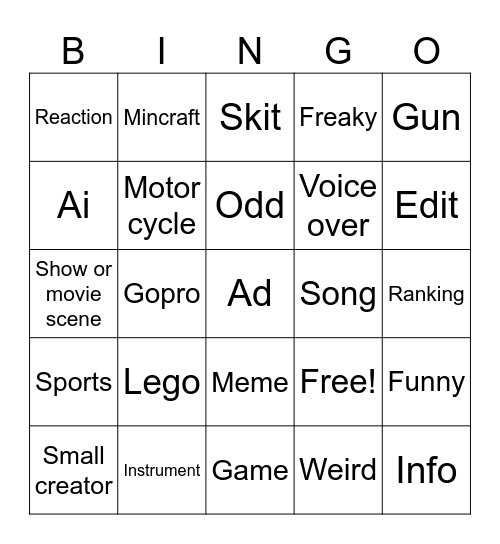 | B | I | N | G | O |
|---|---|---|---|---|
| Reaction | Mincraft | Skit | Freaky | Gun |
| Ai | Motor cycle | Odd | Voice over | Edit |
| Show or movie scene | Gopro | Ad | Song | Ranking |
| Sports | Lego | Meme | Free! | Funny |
| Small creator | Instrument | Game | Weird | Info |